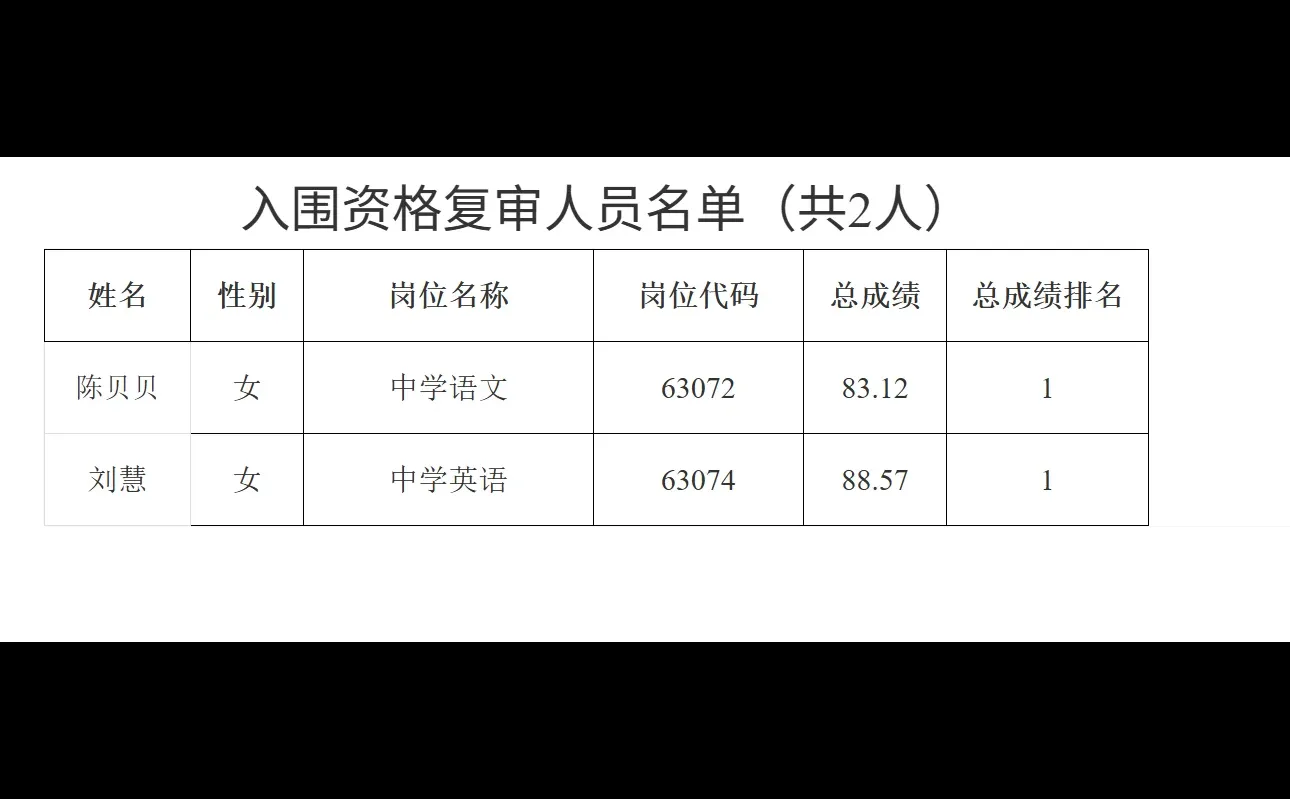 入围资格复审人员名单（共2人）

| 姓名 | 性别 | 岗位名称 | 岗位代码 | 总成绩 | 总成绩排名 |
|---|---|---|---|---|---|
| 陈贝贝 | 女 | 中学语文 | 63072 | 83.12 | 1 |
| 刘慧 | 女 | 中学英语 | 63074 | 88.57 | 1 |